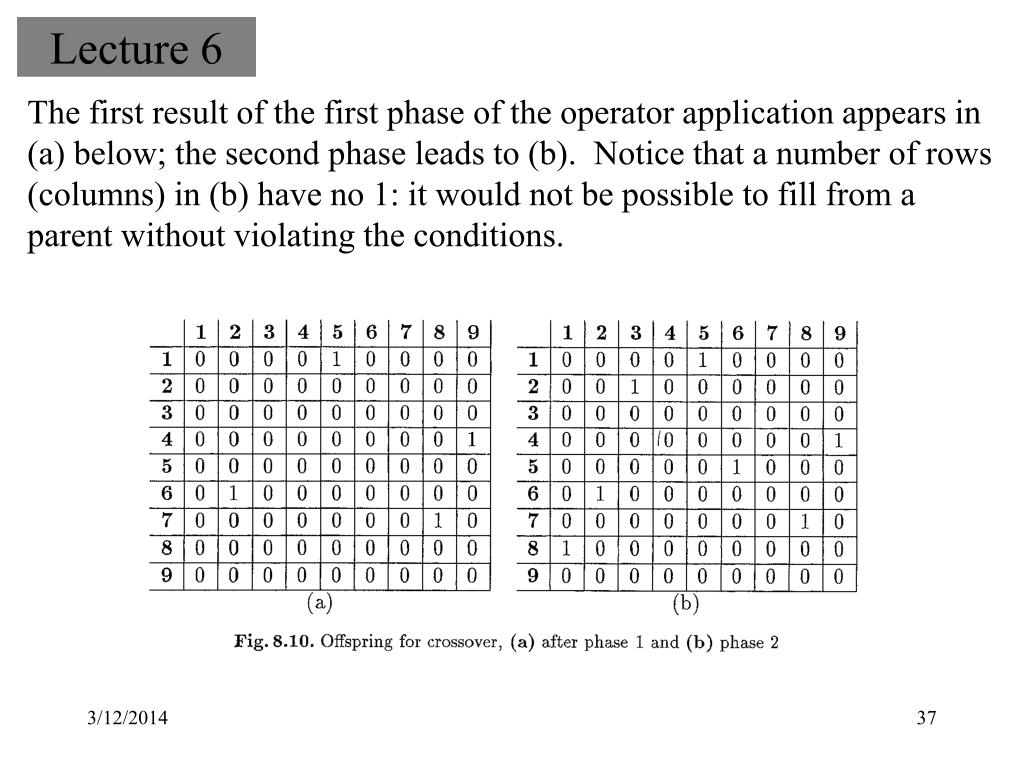 Lecture 6

The first result of the first phase of the operator application appears in (a) below; the second phase leads to (b). Notice that a number of rows (columns) in (b) have no 1: it would not be possible to fill from a parent without violating the conditions.

| | 1 | 2 | 3 | 4 | 5 | 6 | 7 | 8 | 9 |
|---|---|---|---|---|---|---|---|---|---|
| 1 | 0 | 0 | 0 | 0 | 1 | 0 | 0 | 0 | 0 |
| 2 | 0 | 0 | 0 | 0 | 0 | 0 | 0 | 0 | 0 |
| 3 | 0 | 0 | 0 | 0 | 0 | 0 | 0 | 0 | 0 |
| 4 | 0 | 0 | 0 | 0 | 0 | 0 | 0 | 0 | 1 |
| 5 | 0 | 0 | 0 | 0 | 0 | 0 | 0 | 0 | 0 |
| 6 | 0 | 1 | 0 | 0 | 0 | 0 | 0 | 0 | 0 |
| 7 | 0 | 0 | 0 | 0 | 0 | 0 | 0 | 1 | 0 |
| 8 | 0 | 0 | 0 | 0 | 0 | 0 | 0 | 0 | 0 |
| 9 | 0 | 0 | 0 | 0 | 0 | 0 | 0 | 0 | 0 |

(a)

| | 1 | 2 | 3 | 4 | 5 | 6 | 7 | 8 | 9 |
|---|---|---|---|---|---|---|---|---|---|
| 1 | 0 | 0 | 0 | 0 | 1 | 0 | 0 | 0 | 0 |
| 2 | 0 | 0 | 1 | 0 | 0 | 0 | 0 | 0 | 0 |
| 3 | 0 | 0 | 0 | 0 | 0 | 0 | 0 | 0 | 0 |
| 4 | 0 | 0 | 0 | 0 | 0 | 0 | 0 | 0 | 1 |
| 5 | 0 | 0 | 0 | 0 | 0 | 1 | 0 | 0 | 0 |
| 6 | 0 | 1 | 0 | 0 | 0 | 0 | 0 | 0 | 0 |
| 7 | 0 | 0 | 0 | 0 | 0 | 0 | 0 | 1 | 0 |
| 8 | 1 | 0 | 0 | 0 | 0 | 0 | 0 | 0 | 0 |
| 9 | 0 | 0 | 0 | 0 | 0 | 0 | 0 | 0 | 0 |

(b)

Fig. 8.10. Offspring for crossover, (a) after phase 1 and (b) phase 2

3/12/2014

37